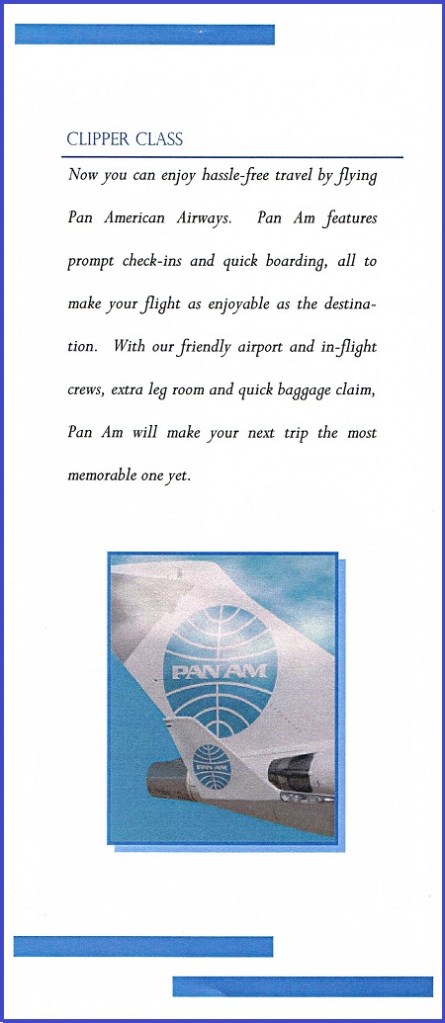 CLIPPER CLASS

Now you can enjoy hassle-free travel by flying Pan American Airways. Pan Am features prompt check-ins and quick boarding, all to make your flight as enjoyable as the destination. With our friendly airport and in-flight crews, extra leg room and quick baggage claim, Pan Am will make your next trip the most memorable one yet.

PAN AM